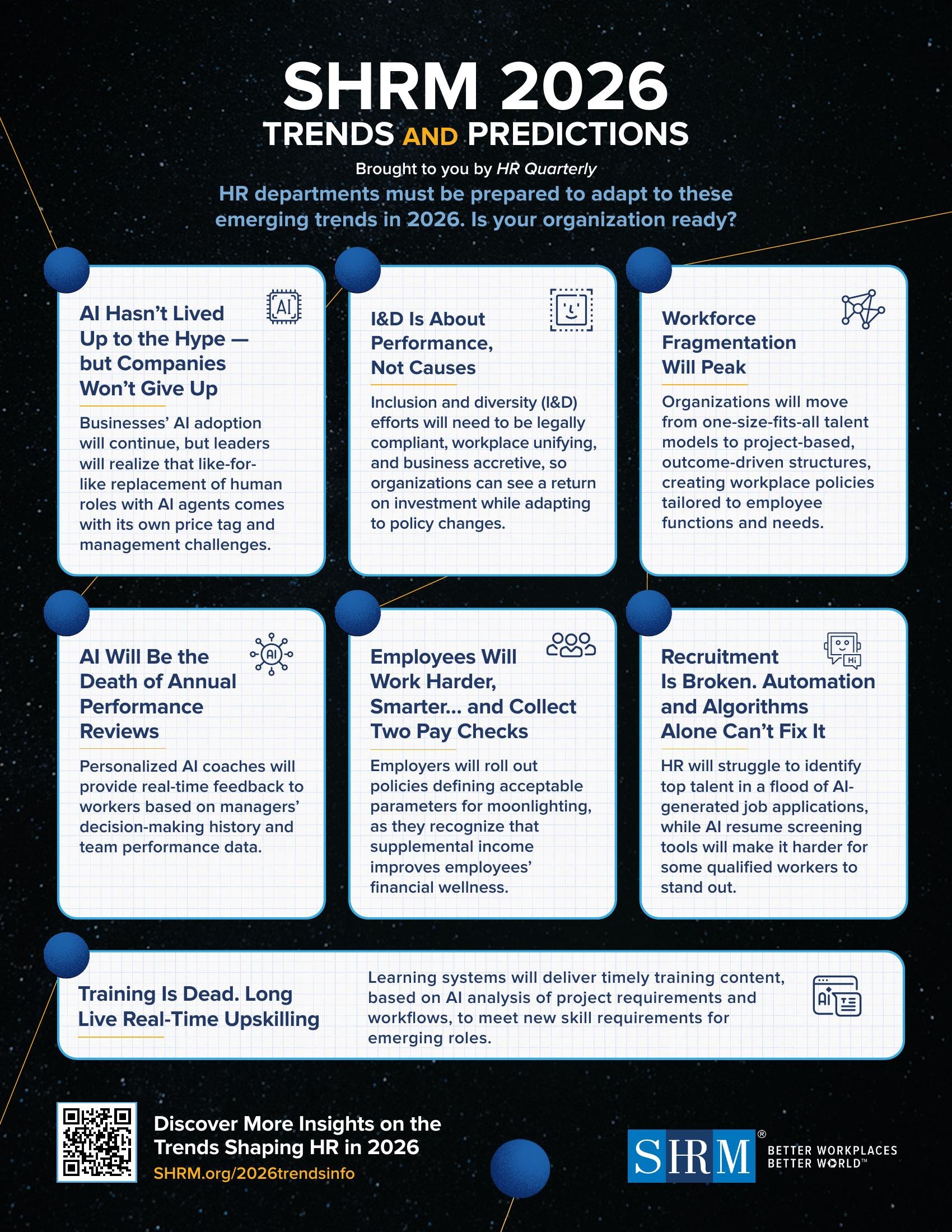 SHRM 2026
TRENDS AND PREDICTIONS

Brought to you by HR Quarterly

HR departments must be prepared to adapt to these emerging trends in 2026. Is your organization ready?

AI

AI Hasn't Lived Up to the Hype — but Companies Won't Give Up

Businesses' AI adoption will continue, but leaders will realize that like-for-like replacement of human roles with AI agents comes with its own price tag and management challenges.

I&D Is About Performance, Not Causes

Inclusion and diversity (I&D) efforts will need to be legally compliant, workplace unifying, and business accretive, so organizations can see a return on investment while adapting to policy changes.

Workforce Fragmentation Will Peak

Organizations will move from one-size-fits-all talent models to project-based, outcome-driven structures, creating workplace policies tailored to employee functions and needs.

AI

AI Will Be the Death of Annual Performance Reviews

Personalized AI coaches will provide real-time feedback to workers based on managers' decision-making history and team performance data.

Employees Will Work Harder, Smarter... and Collect Two Pay Checks

Employers will roll out policies defining acceptable parameters for moonlighting, as they recognize that supplemental income improves employees' financial wellness.

Hi

Recruitment Is Broken. Automation and Algorithms Alone Can't Fix It

HR will struggle to identify top talent in a flood of AI-generated job applications, while AI resume screening tools will make it harder for some qualified workers to stand out.

Training Is Dead. Long Live Real-Time Upskilling

Learning systems will deliver timely training content, based on AI analysis of project requirements and workflows, to meet new skill requirements for emerging roles.

AI

Discover More Insights on the Trends Shaping HR in 2026
SHRM.org/2026trendsinfo

SHRM®
BETTER WORKPLACES
BETTER WORLD™